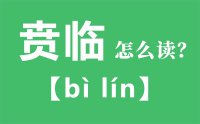 贲临 怎么读？
【bì lín】